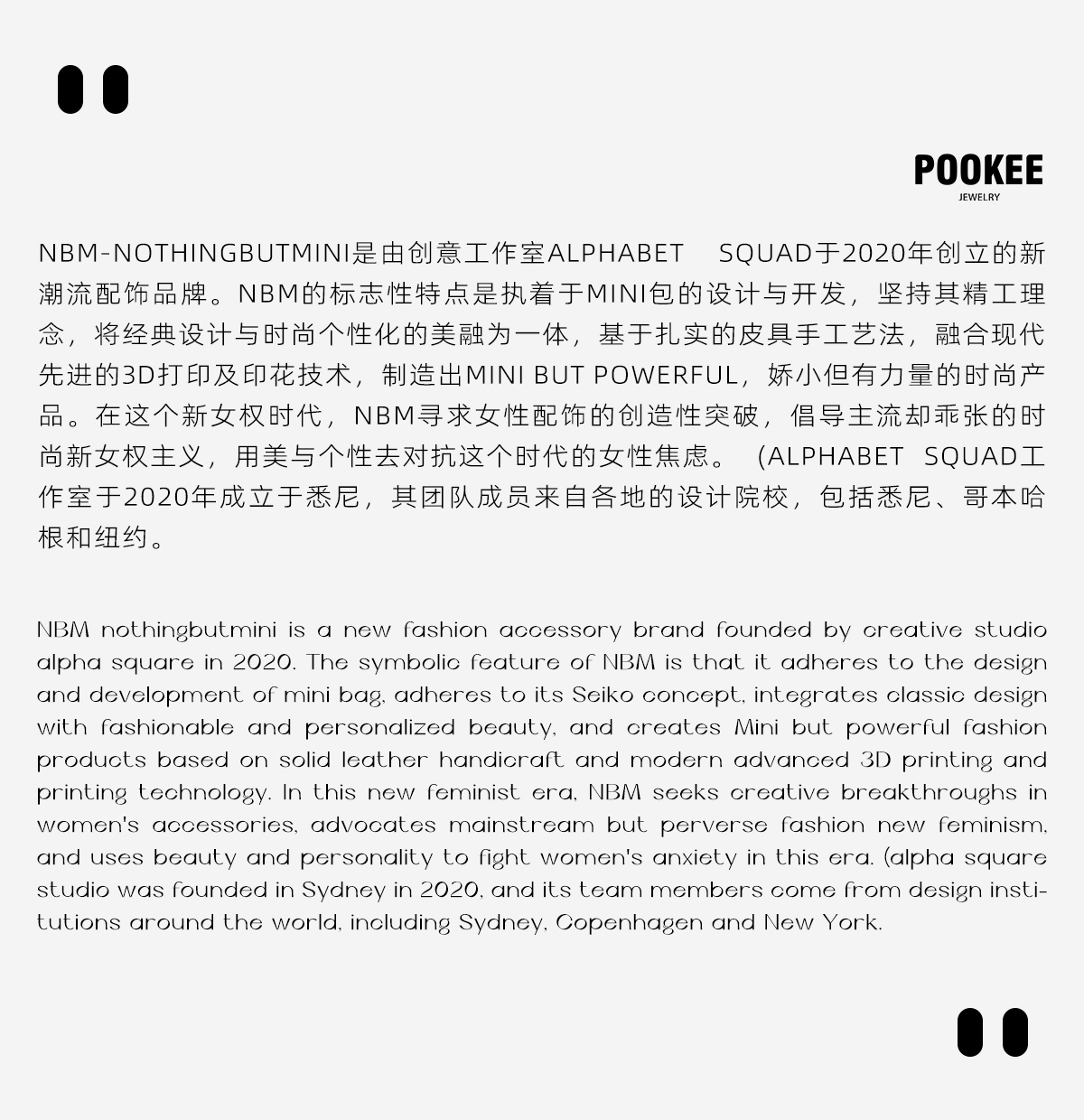 POOKEE
JEWELRY

NBM-NOTHINGBUTMINI是由创意工作室ALPHABET SQUAD于2020年创立的新潮流配饰品牌。NBM的标志性特点是执着于MINI包的设计与开发，坚持其精工理念，将经典设计与时尚个性化的美融为一体，基于扎实的皮具手工艺法，融合现代先进的3D打印及印花技术，制造出MINI BUT POWERFUL，娇小但有力量的时尚产品。在这个新女权时代，NBM寻求女性配饰的创造性突破，倡导主流却乖张的时尚新女权主义，用美与个性去对抗这个时代的女性焦虑。（ALPHABET SQUAD工作室于2020年成立于悉尼，其团队成员来自各地的设计院校，包括悉尼、哥本哈根和纽约。

NBM nothingbutmini is a new fashion accessory brand founded by creative studio alpha square in 2020. The symbolic feature of NBM is that it adheres to the design and development of mini bag, adheres to its Seiko concept, integrates classic design with fashionable and personalized beauty, and creates Mini but powerful fashion products based on solid leather handicraft and modern advanced 3D printing and printing technology. In this new feminist era, NBM seeks creative breakthroughs in women's accessories, advocates mainstream but perverse fashion new feminism, and uses beauty and personality to fight women's anxiety in this era. (alpha square studio was founded in Sydney in 2020, and its team members come from design institutions around the world, including Sydney, Copenhagen and New York.